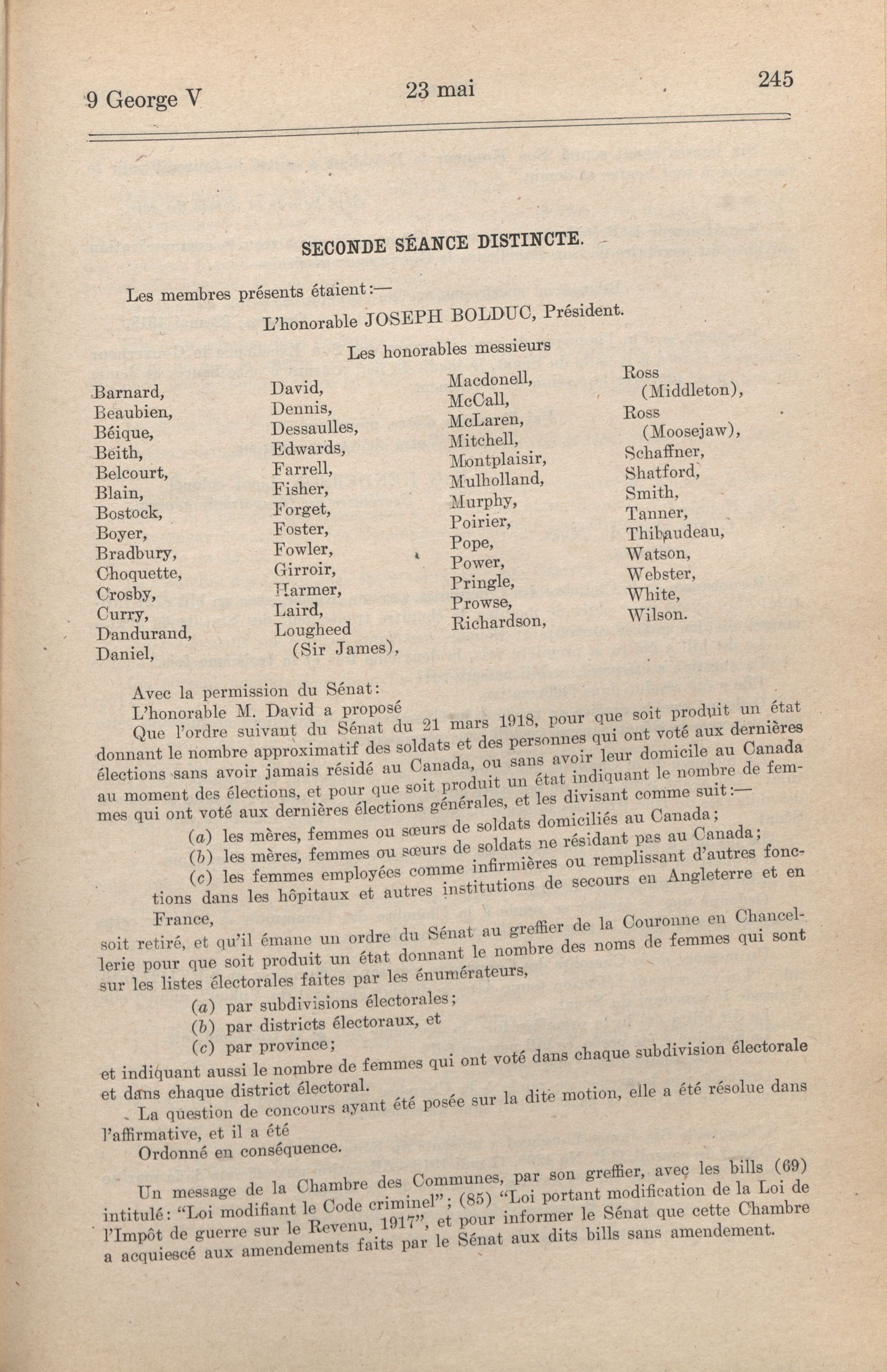 9 George V 23 mai 245

SECONDE SÉANCE DISTINCTE.

Les membres présents étaient:—

L'honorable JOSEPH BOLDUC, Président.

Les honorables messieurs

Barnard,
Beaubien,
Béique,
Beith,
Belcourt,
Blain,
Bostock,
Boyer,
Bradbury,
Choquette,
Crosby,
Curry,
Dandurand,
Daniel,

David,
Dennis,
Dessaulles,
Edwards,
Farrell,
Fisher,
Forget,
Foster,
Fowler,
Girroir,
Harmer,
Laird,
Lougheed (Sir James),

Macdonell,
McCall,
McLaren,
Mitchell,
Montplaisir,
Mulholland,
Murphy,
Poirier,
Pope,
Power,
Pringle,
Prowse,
Richardson,

Ross (Middleton),
Ross (Moosejaw),
Schaffner,
Shatford,
Smith,
Tanner,
Thibaudeau,
Watson,
Webster,
White,
Wilson.

Avec la permission du Sénat:

L'honorable M. David a proposé

Que l'ordre suivant du Sénat du 21 mars 1918, pour que soit produit un état donnant le nombre approximatif des soldats et des personnes qui ont voté aux dernières élections sans avoir jamais résidé au Canada, ou sans avoir leur domicile au Canada au moment des élections, et pour que soit produit un état indiquant le nombre de femmes qui ont voté aux dernières élections générales, et les divisant comme suit:—

(a) les mères, femmes ou sœurs de soldats domiciliés au Canada;

(b) les mères, femmes ou sœurs de soldats ne résidant pas au Canada;

(c) les femmes employées comme infirmières ou remplissant d'autres fonctions dans les hôpitaux et autres institutions de secours en Angleterre et en France,

soit retiré, et qu'il émane un ordre du Sénat au greffier de la Couronne en Chancellerie pour que soit produit un état donnant le nombre des noms de femmes qui sont sur les listes électorales faites par les énumérateurs,

(a) par subdivisions électorales;

(b) par districts électoraux, et

(c) par province;

et indiquant aussi le nombre de femmes qui ont voté dans chaque subdivision électorale et dans chaque district électoral.

La question de concours ayant été posée sur la dite motion, elle a été résolue dans l'affirmative, et il a été

Ordonné en conséquence.

Un message de la Chambre des Communes, par son greffier, avec les bills (69) intitulé: "Loi modifiant le Code criminel"; (85) "Loi portant modification de la Loi de l'Impôt de guerre sur le Revenu, 1917", et pour informer le Sénat que cette Chambre a acquiescé aux amendements faits par le Sénat aux dits bills sans amendement.